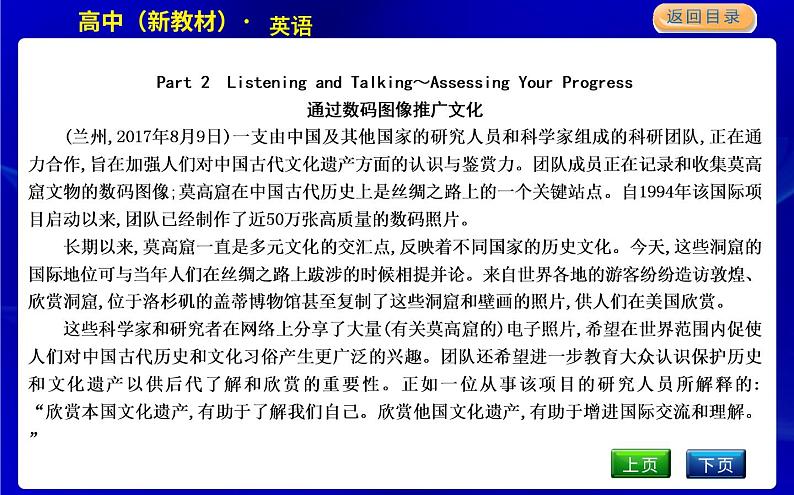 高中（新教材）· 英语

返回目录

Part 2 Listening and Talking～Assessing Your Progress

通过数码图像推广文化

(兰州,2017年8月9日)一支由中国及其他国家的研究人员和科学家组成的科研团队,正在通力合作,旨在加强人们对中国古代文化遗产方面的认识与鉴赏力。团队成员正在记录和收集莫高窟文物的数码图像;莫高窟在中国古代历史上是丝绸之路上的一个关键站点。自1994年该国际项目启动以来,团队已经制作了近50万张高质量的数码照片。

长期以来,莫高窟一直是多元文化的交汇点,反映着不同国家的历史文化。今天,这些洞窟的国际地位可与当年人们在丝绸之路上跋涉的时候相提并论。来自世界各地的游客纷纷造访敦煌、欣赏洞窟,位于洛杉矶的盖蒂博物馆甚至复制了这些洞窟和壁画的照片,供人们在美国欣赏。

这些科学家和研究者在网络上分享了大量(有关莫高窟的)电子照片,希望在世界范围内促使人们对中国古代历史和文化习俗产生更广泛的兴趣。团队还希望进一步教育大众认识保护历史和文化遗产以供后代了解和欣赏的重要性。正如一位从事该项目的研究人员所解释的:“欣赏本国文化遗产,有助于了解我们自己。欣赏他国文化遗产,有助于增进国际交流和理解。”

上页

下页